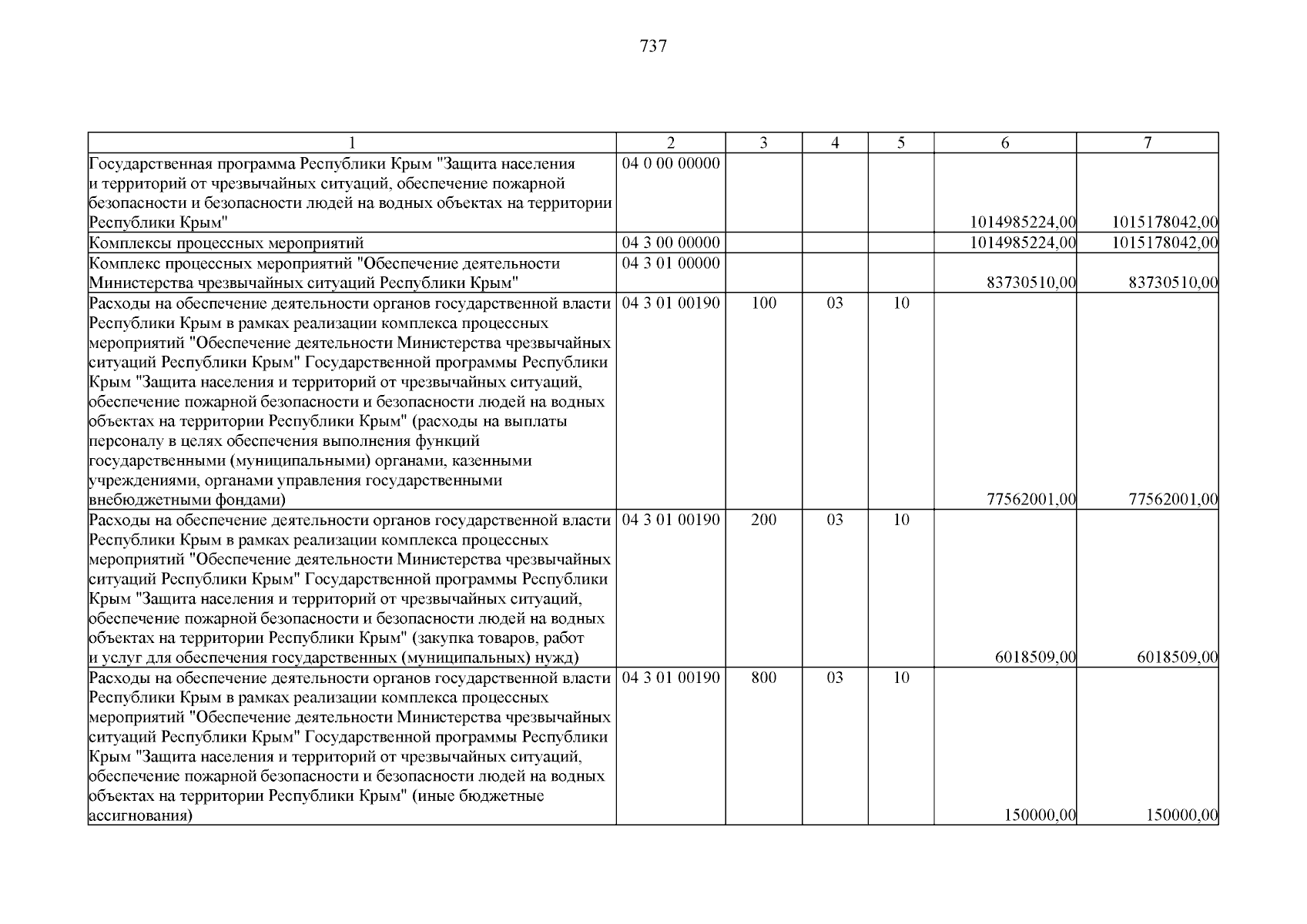 737

| 1 | 2 | 3 | 4 | 5 | 6 | 7 |
|---|---|---|---|---|---|---|
| Государственная программа Республики Крым "Защита населения и территорий от чрезвычайных ситуаций, обеспечение пожарной безопасности и безопасности людей на водных объектах на территории Республики Крым" | 04 0 00 00000 | | | | 1014985224,00 | 1015178042,00 |
| Комплексы процессных мероприятий | 04 3 00 00000 | | | | 1014985224,00 | 1015178042,00 |
| Комплекс процессных мероприятий "Обеспечение деятельности Министерства чрезвычайных ситуаций Республики Крым" | 04 3 01 00000 | | | | 83730510,00 | 83730510,00 |
| Расходы на обеспечение деятельности органов государственной власти Республики Крым в рамках реализации комплекса процессных мероприятий "Обеспечение деятельности Министерства чрезвычайных ситуаций Республики Крым" Государственной программы Республики Крым "Защита населения и территорий от чрезвычайных ситуаций, обеспечение пожарной безопасности и безопасности людей на водных объектах на территории Республики Крым" (расходы на выплаты персоналу в целях обеспечения выполнения функций государственными (муниципальными) органами, казенными учреждениями, органами управления государственными внебюджетными фондами) | 04 3 01 00190 | 100 | 03 | 10 | 77562001,00 | 77562001,00 |
| Расходы на обеспечение деятельности органов государственной власти Республики Крым в рамках реализации комплекса процессных мероприятий "Обеспечение деятельности Министерства чрезвычайных ситуаций Республики Крым" Государственной программы Республики Крым "Защита населения и территорий от чрезвычайных ситуаций, обеспечение пожарной безопасности и безопасности людей на водных объектах на территории Республики Крым" (закупка товаров, работ и услуг для обеспечения государственных (муниципальных) нужд) | 04 3 01 00190 | 200 | 03 | 10 | 6018509,00 | 6018509,00 |
| Расходы на обеспечение деятельности органов государственной власти Республики Крым в рамках реализации комплекса процессных мероприятий "Обеспечение деятельности Министерства чрезвычайных ситуаций Республики Крым" Государственной программы Республики Крым "Защита населения и территорий от чрезвычайных ситуаций, обеспечение пожарной безопасности и безопасности людей на водных объектах на территории Республики Крым" (иные бюджетные ассигнования) | 04 3 01 00190 | 800 | 03 | 10 | 150000,00 | 150000,00 |